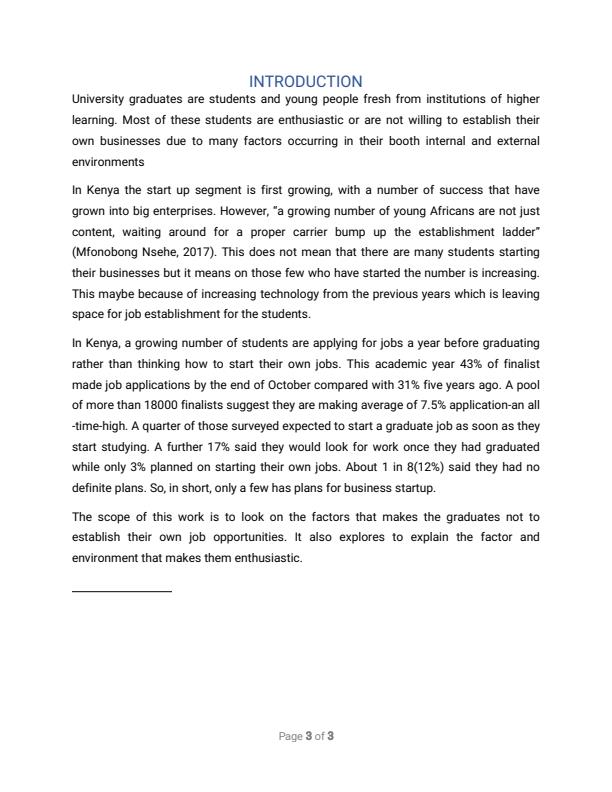 INTRODUCTION

University graduates are students and young people fresh from institutions of higher learning. Most of these students are enthusiastic or are not willing to establish their own businesses due to many factors occurring in their booth internal and external environments

In Kenya the start up segment is first growing, with a number of success that have grown into big enterprises. However, "a growing number of young Africans are not just content, waiting around for a proper carrier bump up the establishment ladder" (Mfonobong Nsehe, 2017). This does not mean that there are many students starting their businesses but it means on those few who have started the number is increasing. This maybe because of increasing technology from the previous years which is leaving space for job establishment for the students.

In Kenya, a growing number of students are applying for jobs a year before graduating rather than thinking how to start their own jobs. This academic year 43% of finalist made job applications by the end of October compared with 31% five years ago. A pool of more than 18000 finalists suggest they are making average of 7.5% application-an all -time-high. A quarter of those surveyed expected to start a graduate job as soon as they start studying. A further 17% said they would look for work once they had graduated while only 3% planned on starting their own jobs. About 1 in 8(12%) said they had no definite plans. So, in short, only a few has plans for business startup.

The scope of this work is to look on the factors that makes the graduates not to establish their own job opportunities. It also explores to explain the factor and environment that makes them enthusiastic.

Page 3 of 3